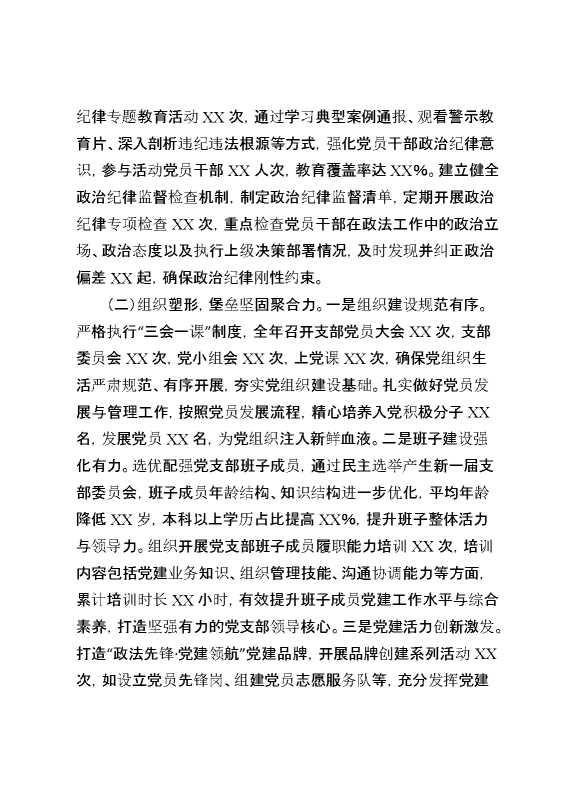 纪律专题教育活动 XX 次，通过学习典型案例通报、观看警示教育片、深入剖析违纪违法根源等方式，强化党员干部政治纪律意识，参与活动党员干部 XX 人次，教育覆盖率达 XX%。建立健全政治纪律监督检查机制，制定政治纪律监督清单，定期开展政治纪律专项检查 XX 次，重点检查党员干部在政法工作中的政治立场、政治态度以及执行上级决策部署情况，及时发现并纠正政治偏差 XX 起，确保政治纪律刚性约束。

（二）组织塑形，堡垒坚固聚合力。一是组织建设规范有序。严格执行“三会一课”制度，全年召开支部党员大会 XX 次，支部委员会 XX 次，党小组会 XX 次，上党课 XX 次，确保党组织生活严肃规范、有序开展，夯实党组织建设基础。扎实做好党员发展与管理工作，按照党员发展流程，精心培养入党积极分子 XX 名，发展党员 XX 名，为党组织注入新鲜血液。二是班子建设强化有力。选优配强党支部班子成员，通过民主选举产生新一届支部委员会，班子成员年龄结构、知识结构进一步优化，平均年龄降低 XX 岁，本科以上学历占比提高 XX%，提升班子整体活力与领导力。组织开展党支部班子成员履职能力培训 XX 次，培训内容包括党建业务知识、组织管理技能、沟通协调能力等方面，累计培训时长 XX 小时，有效提升班子成员党建工作水平与综合素养，打造坚强有力的党支部领导核心。三是党建活力创新激发。打造“政法先锋·党建领航”党建品牌，开展品牌创建系列活动 XX 次，如设立党员先锋岗、组建党员志愿服务队等，充分发挥党建